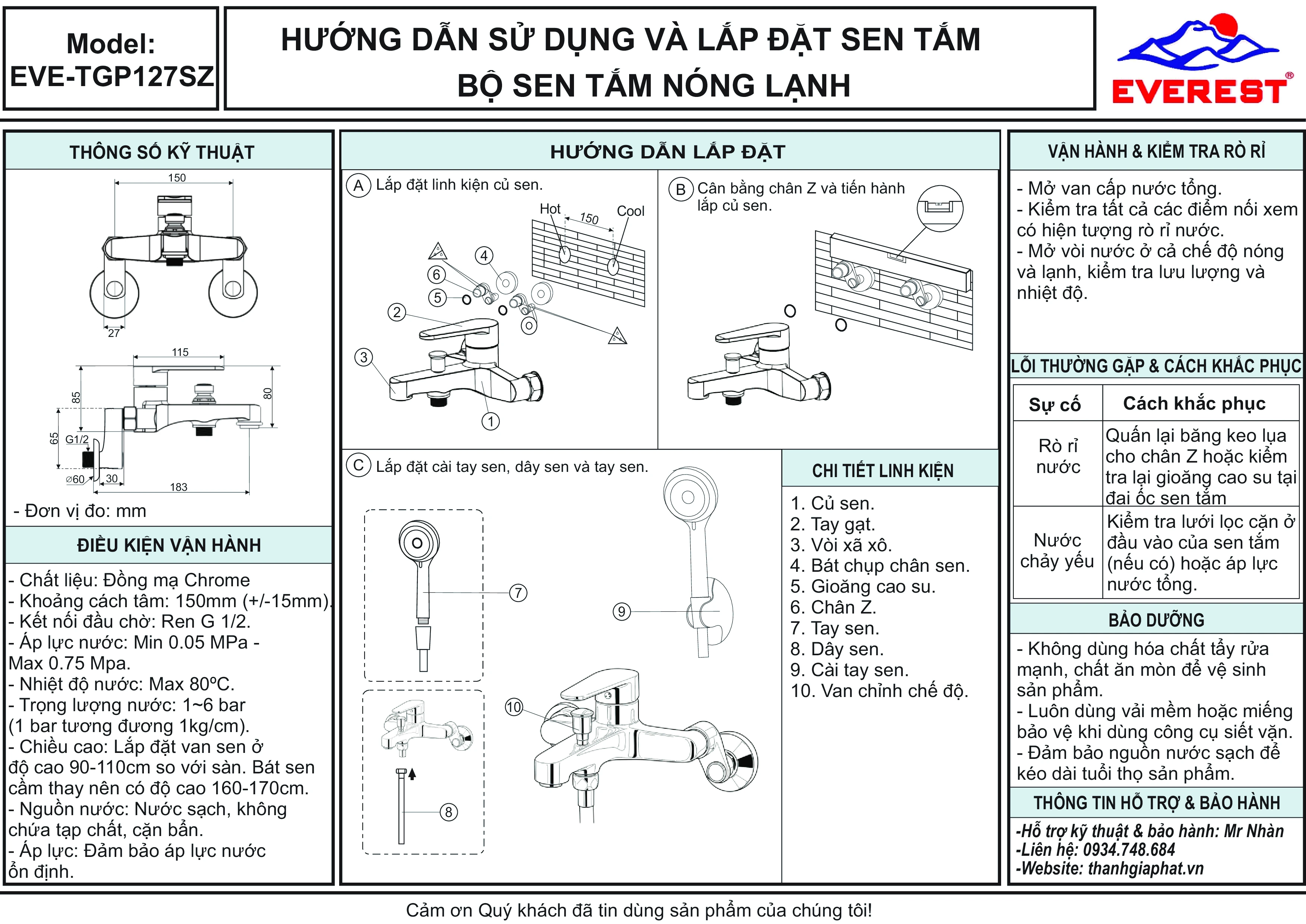 Model:
EVE-TGP127SZ

HƯỚNG DẪN SỬ DỤNG VÀ LẮP ĐẶT SEN TẮM
BỘ SEN TẮM NÓNG LẠNH

EVEREST®

THÔNG SỐ KỸ THUẬT

150
27
115
85
80
65
G1/2
⌀60
30
183

- Đơn vị đo: mm

ĐIỀU KIỆN VẬN HÀNH

- Chất liệu: Đồng mạ Chrome
- Khoảng cách tâm: 150mm (+/-15mm).
- Kết nối đầu chờ: Ren G 1/2.
- Áp lực nước: Min 0.05 MPa - Max 0.75 Mpa.
- Nhiệt độ nước: Max 80ºC.
- Trọng lượng nước: 1~6 bar (1 bar tương đương 1kg/cm).
- Chiều cao: Lắp đặt van sen ở độ cao 90-110cm so với sàn. Bát sen cầm thay nên có độ cao 160-170cm.
- Nguồn nước: Nước sạch, không chứa tạp chất, cặn bẩn.
- Áp lực: Đảm bảo áp lực nước ổn định.

HƯỚNG DẪN LẮP ĐẶT

A Lắp đặt linh kiện củ sen.

Hot
150
Cool
4
6
5
2
3
1

B Cân bằng chân Z và tiến hành lắp củ sen.

C Lắp đặt cài tay sen, dây sen và tay sen.

7
9
10
8

CHI TIẾT LINH KIỆN

1. Củ sen.
2. Tay gạt.
3. Vòi xã xô.
4. Bát chụp chân sen.
5. Gioăng cao su.
6. Chân Z.
7. Tay sen.
8. Dây sen.
9. Cài tay sen.
10. Van chỉnh chế độ.

VẬN HÀNH & KIỂM TRA RÒ RỈ

- Mở van cấp nước tổng.
- Kiểm tra tất cả các điểm nối xem có hiện tượng rò rỉ nước.
- Mở vòi nước ở cả chế độ nóng và lạnh, kiểm tra lưu lượng và nhiệt độ.

LỖI THƯỜNG GẶP & CÁCH KHẮC PHỤC

| Sự cố | Cách khắc phục |
|---|---|
| Rò rỉ nước | Quấn lại băng keo lụa cho chân Z hoặc kiểm tra lại gioăng cao su tại đai ốc sen tắm |
| Nước chảy yếu | Kiểm tra lưới lọc cặn ở đầu vào của sen tắm (nếu có) hoặc áp lực nước tổng. |

BẢO DƯỠNG

- Không dùng hóa chất tẩy rửa mạnh, chất ăn mòn để vệ sinh sản phẩm.
- Luôn dùng vải mềm hoặc miếng bảo vệ khi dùng công cụ siết vặn.
- Đảm bảo nguồn nước sạch để kéo dài tuổi thọ sản phẩm.

THÔNG TIN HỖ TRỢ & BẢO HÀNH

-Hỗ trợ kỹ thuật & bảo hành: Mr Nhàn
-Liên hệ: 0934.748.684
-Website: thanhgiaphat.vn

Cảm ơn Quý khách đã tin dùng sản phẩm của chúng tôi!